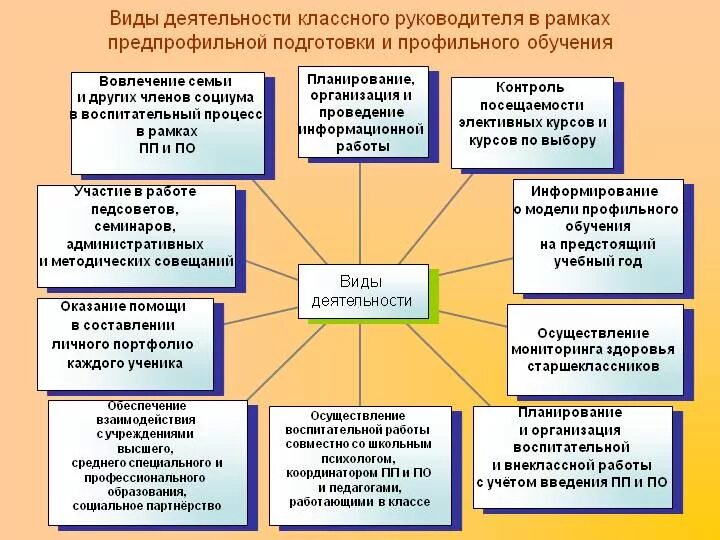 Виды деятельности классного руководителя в рамках предпрофильной подготовки и профильного обучения

Вовлечение семьи и других членов социума в воспитательный процесс в рамках ПП и ПО

Планирование, организация и проведение информационной работы

Контроль посещаемости элективных курсов и курсов по выбору

Участие в работе педсоветов, семинаров, административных и методических совещаний

Информирование о модели профильного обучения на предстоящий учебный год

Виды деятельности

Оказание помощи в составлении личного портфолио каждого ученика

Осуществление мониторинга здоровья старшеклассников

Обеспечение взаимодействия с учреждениями высшего, среднего специального и профессионального образования, социальное партнёрство

Осуществление воспитательной работы совместно со школьным психологом, координатором ПП и ПО и педагогами, работающими в классе

Планирование и организация воспитательной и внеклассной работы с учётом введения ПП и ПО